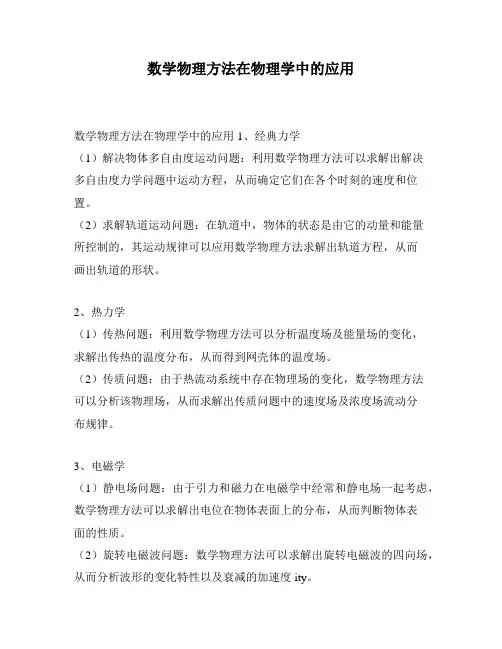 数学物理方法在物理学中的应用

数学物理方法在物理学中的应用 1、经典力学
（1）解决物体多自由度运动问题：利用数学物理方法可以求解出解决多自由度力学问题中运动方程，从而确定它们在各个时刻的速度和位置。
（2）求解轨道运动问题：在轨道中，物体的状态是由它的动量和能量所控制的，其运动规律可以应用数学物理方法求解出轨道方程，从而画出轨道的形状。

2、热力学
（1）传热问题：利用数学物理方法可以分析温度场及能量场的变化，求解出传热的温度分布，从而得到网壳体的温度场。
（2）传质问题：由于热流动系统中存在物理场的变化，数学物理方法可以分析该物理场，从而求解出传质问题中的速度场及浓度场流动分布规律。

3、电磁学
（1）静电场问题：由于引力和磁力在电磁学中经常和静电场一起考虑，数学物理方法可以求解出电位在物体表面上的分布，从而判断物体表面的性质。
（2）旋转电磁波问题：数学物理方法可以求解出旋转电磁波的四向场，从而分析波形的变化特性以及衰减的加速度 ity。